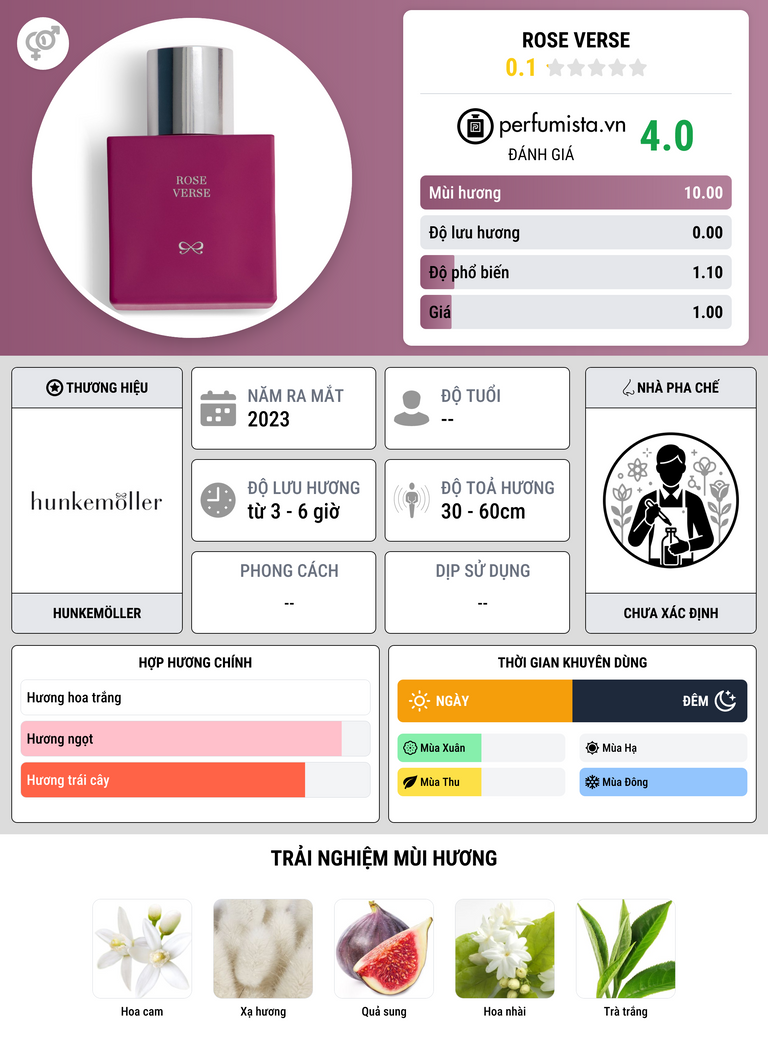 ROSE VERSE

ROSE VERSE
0.1

perfumista.vn
ĐÁNH GIÁ
4.0

Mùi hương 10.00
Độ lưu hương 0.00
Độ phổ biến 1.10
Giá 1.00

THƯƠNG HIỆU
hunkemöller
HUNKEMÖLLER

NĂM RA MẮT
2023

ĐỘ TUỔI
--

ĐỘ LƯU HƯƠNG
từ 3 - 6 giờ

ĐỘ TOẢ HƯƠNG
30 - 60cm

PHONG CÁCH
--

DỊP SỬ DỤNG
--

NHÀ PHA CHẾ
CHƯA XÁC ĐỊNH

HỢP HƯƠNG CHÍNH
Hương hoa trắng
Hương ngọt
Hương trái cây

THỜI GIAN KHUYÊN DÙNG
NGÀY
ĐÊM
Mùa Xuân
Mùa Hạ
Mùa Thu
Mùa Đông

TRẢI NGHIỆM MÙI HƯƠNG
Hoa cam
Xạ hương
Quả sung
Hoa nhài
Trà trắng